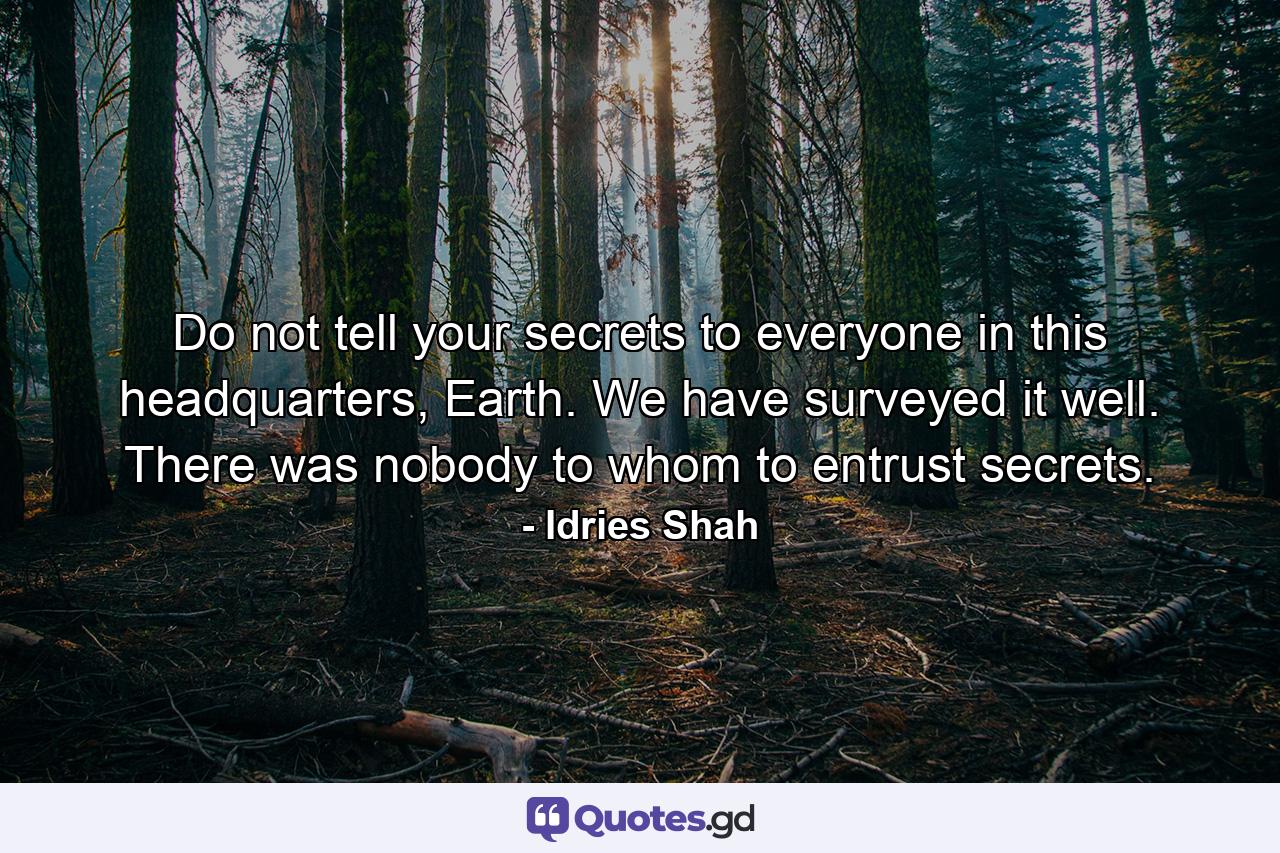 Do not tell your secrets to everyone in this headquarters, Earth. We have surveyed it well. There was nobody to whom to entrust secrets.

- Idries Shah

Quotes.gd